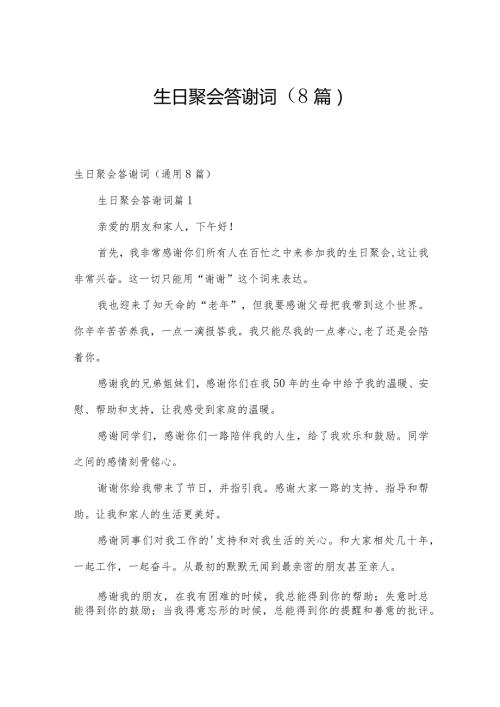 生日聚会答谢词（8篇）

生日聚会答谢词（通用8篇）

生日聚会答谢词篇1

亲爱的朋友和家人，下午好！

首先，我非常感谢你们所有人在百忙之中来参加我的生日聚会，这让我非常兴奋。这一切只能用“谢谢”这个词来表达。

我也迎来了知天命的“老年”，但我要感谢父母把我带到这个世界。你辛辛苦苦养我，一点一滴报答我。我只能尽我的一点孝心，老了还是会陪着你。

感谢我的兄弟姐妹们，感谢你们在我50年的生命中给予我的温暖、安慰、帮助和支持，让我感受到家庭的温暖。

感谢同学们，感谢你们一路陪伴我的人生，给了我欢乐和鼓励。同学之间的感情刻骨铭心。

谢谢你给我带来了节日，并指引我。感谢大家一路的支持、指导和帮助。让我和家人的生活更美好。

感谢同事们对我工作的'支持和对我生活的关心。和大家相处几十年，一起工作，一起奋斗。从最初的默默无闻到最亲密的朋友甚至亲人。

感谢我的朋友，在我有困难的时候，我总能得到你的帮助；失意时总能得到你的鼓励；当我得意忘形的时候，总能得到你的提醒和善意的批评。